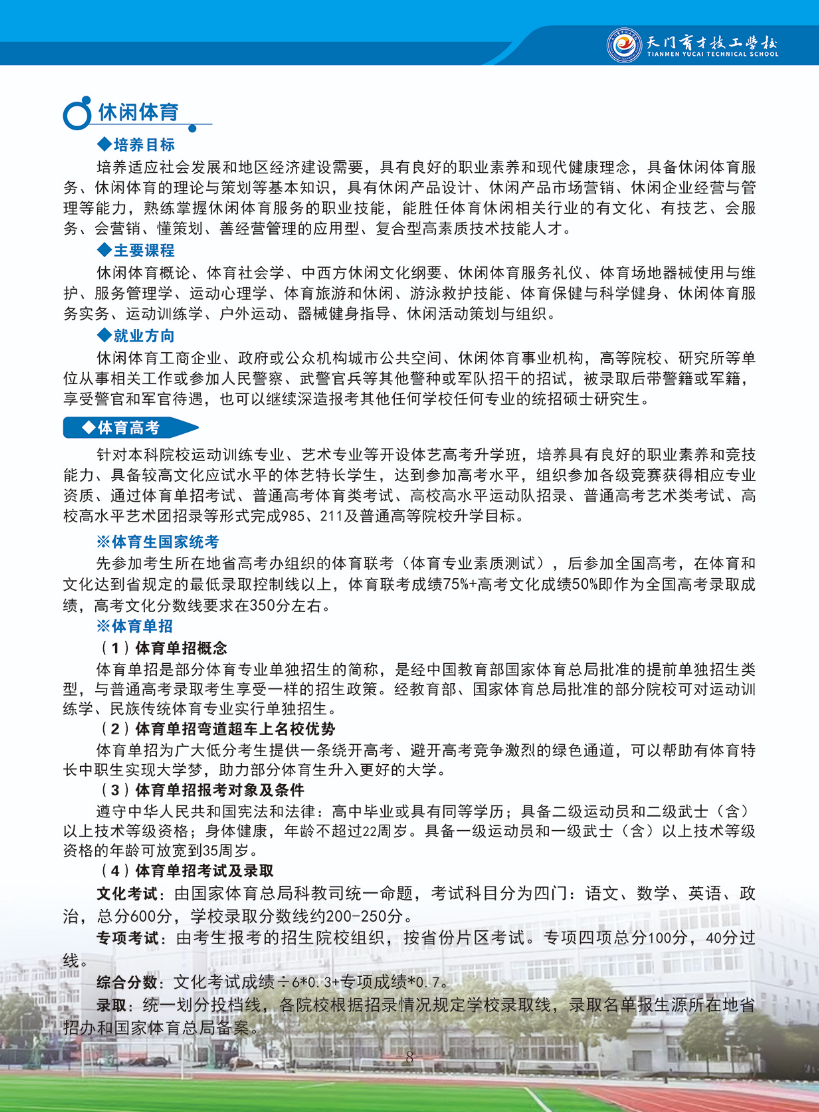 天门育才技工学校
TIANMEN YUCAI TECHNICAL SCHOOL

休闲体育

◆培养目标

培养适应社会发展和地区经济建设需要，具有良好的职业素养和现代健康理念，具备休闲体育服务、休闲体育的理论与策划等基本知识，具有休闲产品设计、休闲产品市场营销、休闲企业经营与管理等能力，熟练掌握休闲体育服务的职业技能，能胜任体育休闲相关行业的有文化、有技艺、会服务、会营销、懂策划、善经营管理的应用型、复合型高素质技术技能人才。

◆主要课程

休闲体育概论、体育社会学、中西方休闲文化纲要、休闲体育服务礼仪、体育场地器械使用与维护、服务管理学、运动心理学、体育旅游和休闲、游泳救护技能、体育保健与科学健身、休闲体育服务实务、运动训练学、户外运动、器械健身指导、休闲活动策划与组织。

◆就业方向

休闲体育工商企业、政府或公众机构城市公共空间、休闲体育事业机构，高等院校、研究所等单位从事相关工作或参加人民警察、武警官兵等其他警种或军队招干的招试，被录取后带警籍或军籍，享受警官和军官待遇，也可以继续深造报考其他任何学校任何专业的统招硕士研究生。

◆体育高考

针对本科院校运动训练专业、艺术专业等开设体艺高考升学班，培养具有良好的职业素养和竞技能力、具备较高文化应试水平的体艺特长学生，达到参加高考水平，组织参加各级竞赛获得相应专业资质、通过体育单招考试、普通高考体育类考试、高校高水平运动队招录、普通高考艺术类考试、高校高水平艺术团招录等形式完成985、211及普通高等院校升学目标。

※体育生国家统考

先参加考生所在地省高考办组织的体育联考（体育专业素质测试），后参加全国高考，在体育和文化达到省规定的最低录取控制线以上，体育联考成绩75%+高考文化成绩50%即作为全国高考录取成绩，高考文化分数线要求在350分左右。

※体育单招

（1）体育单招概念

体育单招是部分体育专业单独招生的简称，是经中国教育部国家体育总局批准的提前单独招生类型，与普通高考录取考生享受一样的招生政策。经教育部、国家体育总局批准的部分院校可对运动训练学、民族传统体育专业实行单独招生。

（2）体育单招弯道超车上名校优势

体育单招为广大低分考生提供一条绕开高考、避开高考竞争激烈的绿色通道，可以帮助有体育特长中职生实现大学梦，助力部分体育生升入更好的大学。

（3）体育单招报考对象及条件

遵守中华人民共和国宪法和法律：高中毕业或具有同等学历；具备二级运动员和二级武士（含）以上技术等级资格；身体健康，年龄不超过22周岁。具备一级运动员和一级武士（含）以上技术等级资格的年龄可放宽到35周岁。

（4）体育单招考试及录取

文化考试：由国家体育总局科教司统一命题，考试科目分为四门：语文、数学、英语、政治，总分600分，学校录取分数线约200-250分。

专项考试：由考生报考的招生院校组织，按省份片区考试。专项四项总分100分，40分过线。

综合分数：文化考试成绩÷6*0.3+专项成绩*0.7。

录取：统一划分投档线，各院校根据招录情况规定学校录取线，录取名单报生源所在地省招办和国家体育总局备案。

8